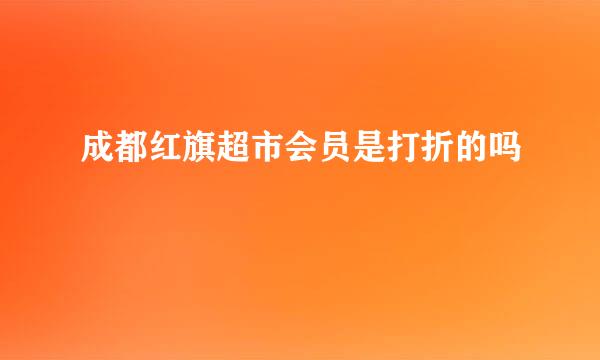 成都红旗超市会员是打折的吗